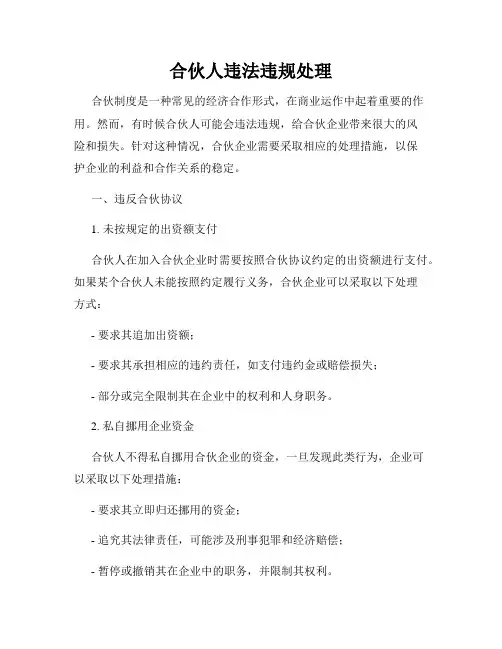 合伙人违法违规处理

合伙制度是一种常见的经济合作形式，在商业运作中起着重要的作用。然而，有时候合伙人可能会违法违规，给合伙企业带来很大的风险和损失。针对这种情况，合伙企业需要采取相应的处理措施，以保护企业的利益和合作关系的稳定。

一、违反合伙协议

1. 未按规定的出资额支付

合伙人在加入合伙企业时需要按照合伙协议约定的出资额进行支付。如果某个合伙人未能按照约定履行义务，合伙企业可以采取以下处理方式：

- 要求其追加出资额；

- 要求其承担相应的违约责任，如支付违约金或赔偿损失；

- 部分或完全限制其在企业中的权利和人身职务。

2. 私自挪用企业资金

合伙人不得私自挪用合伙企业的资金，一旦发现此类行为，企业可以采取以下处理措施：

- 要求其立即归还挪用的资金；

- 追究其法律责任，可能涉及刑事犯罪和经济赔偿；

- 暂停或撤销其在企业中的职务，并限制其权利。